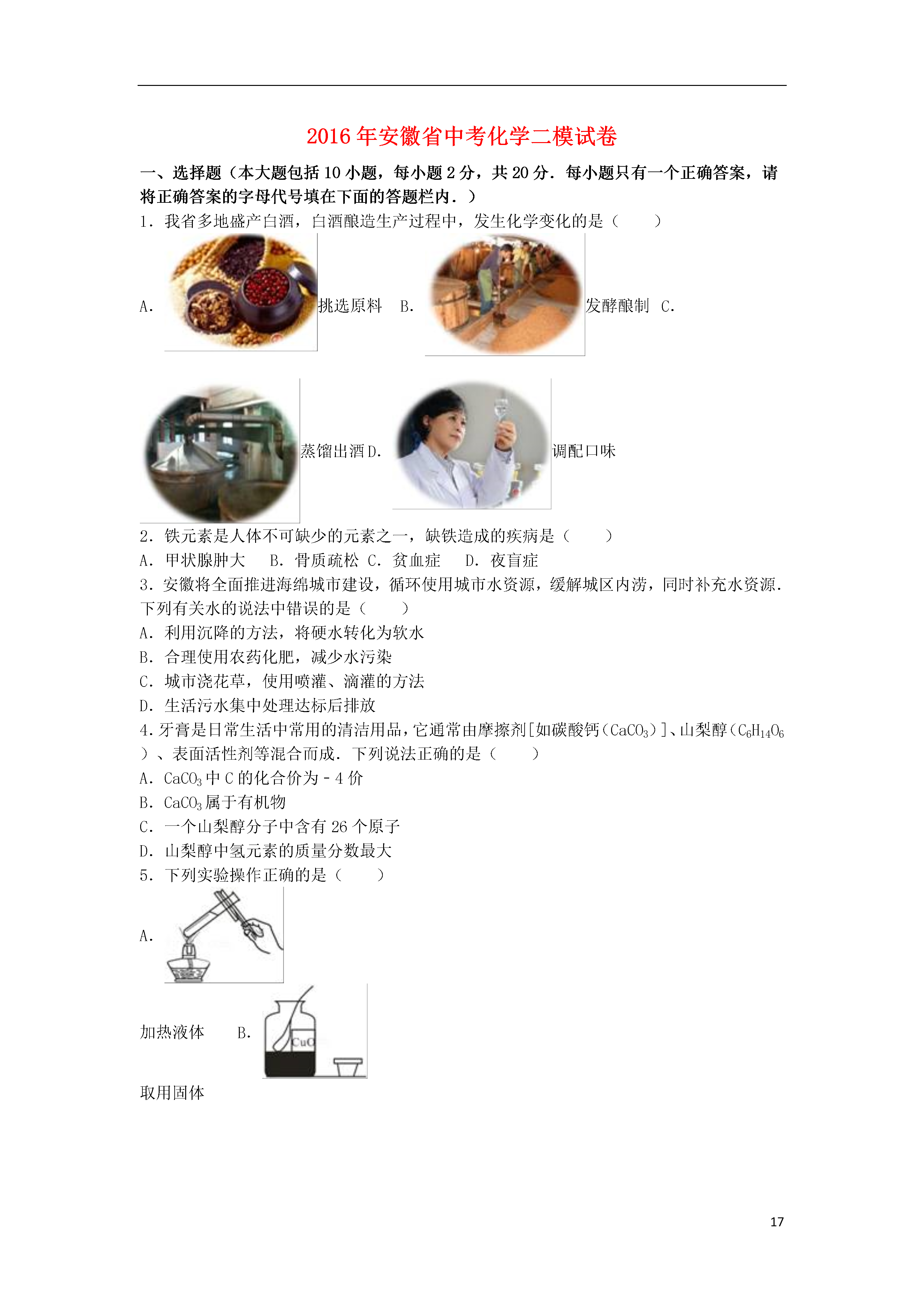 2016年安徽省中考化学二模试卷

一、选择题（本大题包括10小题，每小题2分，共20分．每小题只有一个正确答案，请将正确答案的字母代号填在下面的答题栏内．）

1．我省多地盛产白酒，白酒酿造生产过程中，发生化学变化的是（　　）

A. 挑选原料　B. 发酵酿制　C. 蒸馏出酒 D. 调配口味

2．铁元素是人体不可缺少的元素之一，缺铁造成的疾病是（　　）

A．甲状腺肿大　B．骨质疏松　C．贫血症　D．夜盲症

3．安徽将全面推进海绵城市建设，循环使用城市水资源，缓解城区内涝，同时补充水资源．下列有关水的说法中错误的是（　　）

A．利用沉降的方法，将硬水转化为软水

B．合理使用农药化肥，减少水污染

C．城市浇花草，使用喷灌、滴灌的方法

D．生活污水集中处理达标后排放

4．牙膏是日常生活中常用的清洁用品，它通常由摩擦剂[如碳酸钙（$CaCO_3$）]、山梨醇（$C_6H_{14}O_6$）、表面活性剂等混合而成．下列说法正确的是（　　）

A．$CaCO_3$中C的化合价为﹣4价

B．$CaCO_3$属于有机物

C．一个山梨醇分子中含有26个原子

D．山梨醇中氢元素的质量分数最大

5．下列实验操作正确的是（　　）

A.

加热液体　B. CuO

取用固体

17